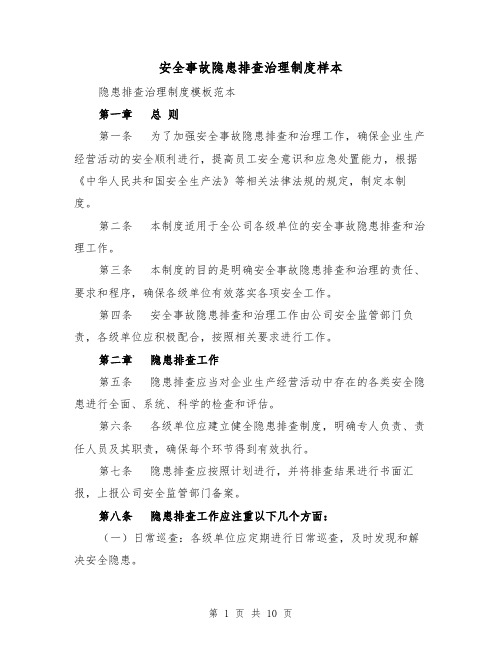 安全事故隐患排查治理制度样本

隐患排查治理制度模板范本

第一章　总 则

第一条　为了加强安全事故隐患排查和治理工作，确保企业生产经营活动的安全顺利进行，提高员工安全意识和应急处置能力，根据《中华人民共和国安全生产法》等相关法律法规的规定，制定本制度。

第二条　本制度适用于全公司各级单位的安全事故隐患排查和治理工作。

第三条　本制度的目的是明确安全事故隐患排查和治理的责任、要求和程序，确保各级单位有效落实各项安全工作。

第四条　安全事故隐患排查和治理工作由公司安全监管部门负责，各级单位应积极配合，按照相关要求进行工作。

第二章　隐患排查工作

第五条　隐患排查应当对企业生产经营活动中存在的各类安全隐患进行全面、系统、科学的检查和评估。

第六条　各级单位应建立健全隐患排查制度，明确专人负责、责任人员及其职责，确保每个环节得到有效执行。

第七条　隐患排查应按照计划进行，并将排查结果进行书面汇报，上报公司安全监管部门备案。

第八条　隐患排查工作应注重以下几个方面：

（一）日常巡查：各级单位应定期进行日常巡查，及时发现和解决安全隐患。

第 1 页 共 10 页